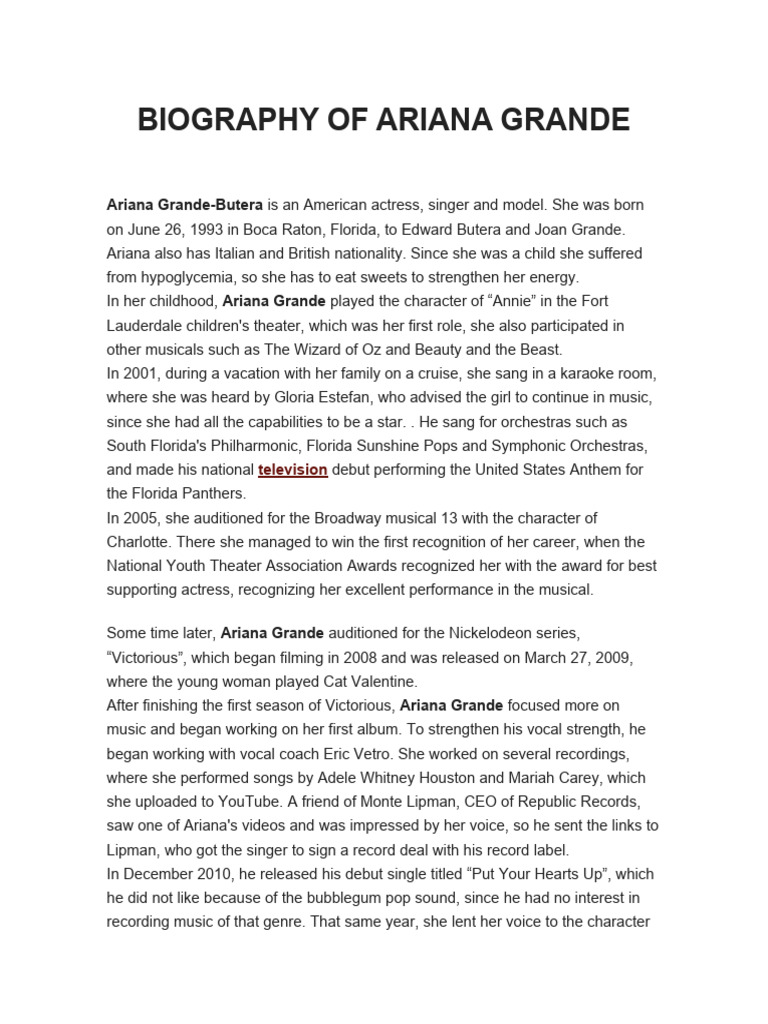 BIOGRAPHY OF ARIANA GRANDE

Ariana Grande-Butera is an American actress, singer and model. She was born on June 26, 1993 in Boca Raton, Florida, to Edward Butera and Joan Grande. Ariana also has Italian and British nationality. Since she was a child she suffered from hypoglycemia, so she has to eat sweets to strengthen her energy.
In her childhood, Ariana Grande played the character of “Annie” in the Fort Lauderdale children's theater, which was her first role, she also participated in other musicals such as The Wizard of Oz and Beauty and the Beast.
In 2001, during a vacation with her family on a cruise, she sang in a karaoke room, where she was heard by Gloria Estefan, who advised the girl to continue in music, since she had all the capabilities to be a star. . He sang for orchestras such as South Florida's Philharmonic, Florida Sunshine Pops and Symphonic Orchestras, and made his national television debut performing the United States Anthem for the Florida Panthers.
In 2005, she auditioned for the Broadway musical 13 with the character of Charlotte. There she managed to win the first recognition of her career, when the National Youth Theater Association Awards recognized her with the award for best supporting actress, recognizing her excellent performance in the musical.

Some time later, Ariana Grande auditioned for the Nickelodeon series, “Victorious”, which began filming in 2008 and was released on March 27, 2009, where the young woman played Cat Valentine.
After finishing the first season of Victorious, Ariana Grande focused more on music and began working on her first album. To strengthen his vocal strength, he began working with vocal coach Eric Vetro. She worked on several recordings, where she performed songs by Adele Whitney Houston and Mariah Carey, which she uploaded to YouTube. A friend of Monte Lipman, CEO of Republic Records, saw one of Ariana's videos and was impressed by her voice, so he sent the links to Lipman, who got the singer to sign a record deal with his record label.
In December 2010, he released his debut single titled “Put Your Hearts Up”, which he did not like because of the bubblegum pop sound, since he had no interest in recording music of that genre. That same year, she lent her voice to the character